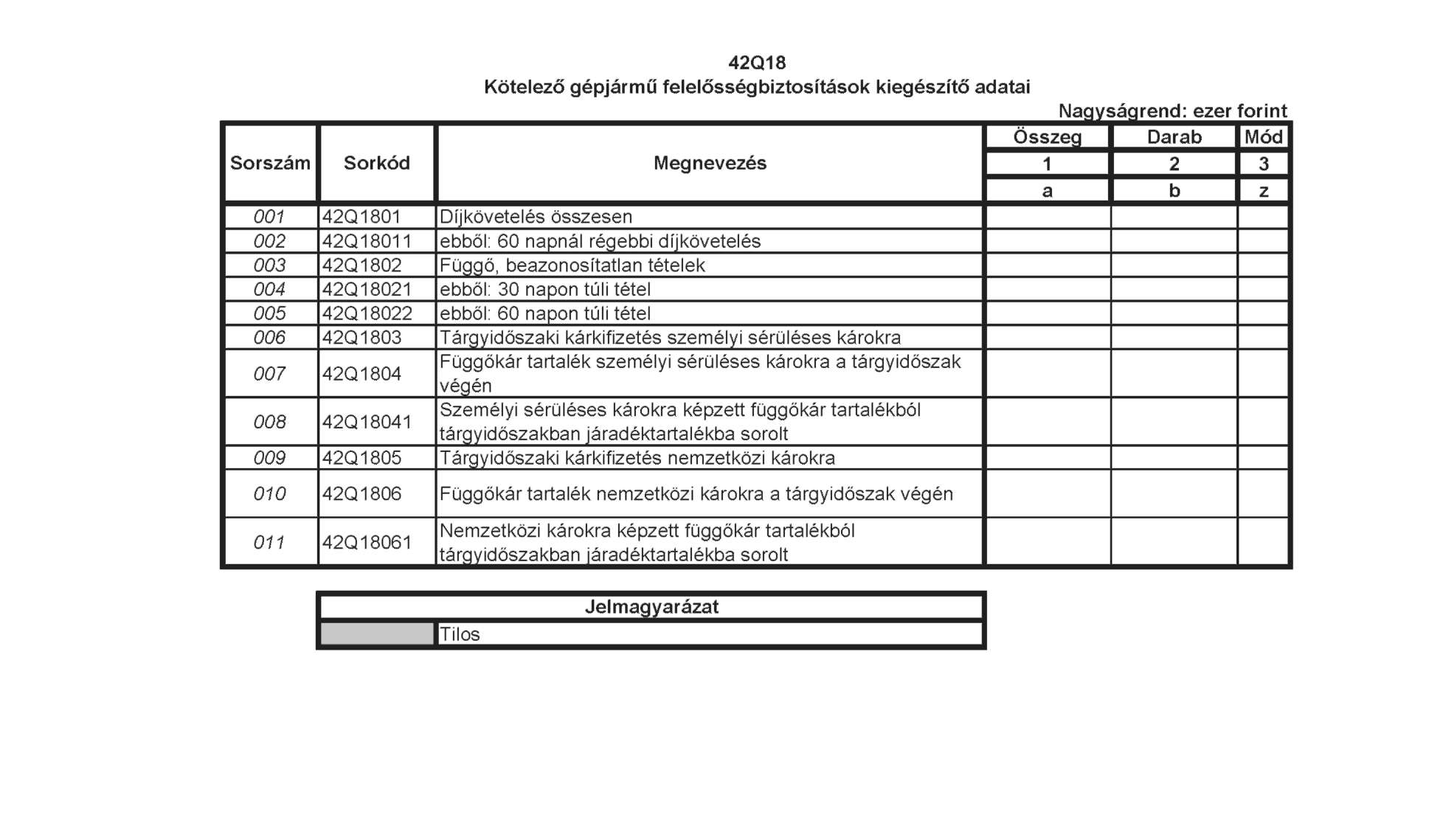 42Q18
Kötelező gépjármű felelősségbiztosítások kiegészítő adatai

Nagyságrend: ezer forint

| Sorszám | Sorkód | Megnevezés | Összeg | Darab | Mód |
|---|---|---|---|---|---|
| | | | 1 | 2 | 3 |
| | | | a | b | z |
| 001 | 42Q1801 | Díjkövetelés összesen | | | |
| 002 | 42Q18011 | ebből: 60 napnál régebbi díjkövetelés | | | |
| 003 | 42Q1802 | Függő, beazonosítatlan tételek | | | |
| 004 | 42Q18021 | ebből: 30 napon túli tétel | | | |
| 005 | 42Q18022 | ebből: 60 napon túli tétel | | | |
| 006 | 42Q1803 | Tárgyidőszaki kárkifizetés személyi sérüléses károkra | | | |
| 007 | 42Q1804 | Függőkár tartalék személyi sérüléses károkra a tárgyidőszak végén | | | |
| 008 | 42Q18041 | Személyi sérüléses károkra képzett függőkár tartalékból tárgyidőszakban járadéktartalékba sorolt | | | |
| 009 | 42Q1805 | Tárgyidőszaki kárkifizetés nemzetközi károkra | | | |
| 010 | 42Q1806 | Függőkár tartalék nemzetközi károkra a tárgyidőszak végén | | | |
| 011 | 42Q18061 | Nemzetközi károkra képzett függőkár tartalékból tárgyidőszakban járadéktartalékba sorolt | | | |

| Jelmagyarázat | |
|---|---|
| | Tilos |